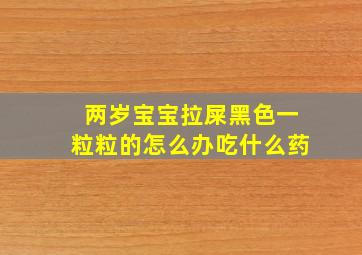 两岁宝宝拉屎黑色一粒粒的怎么办吃什么药